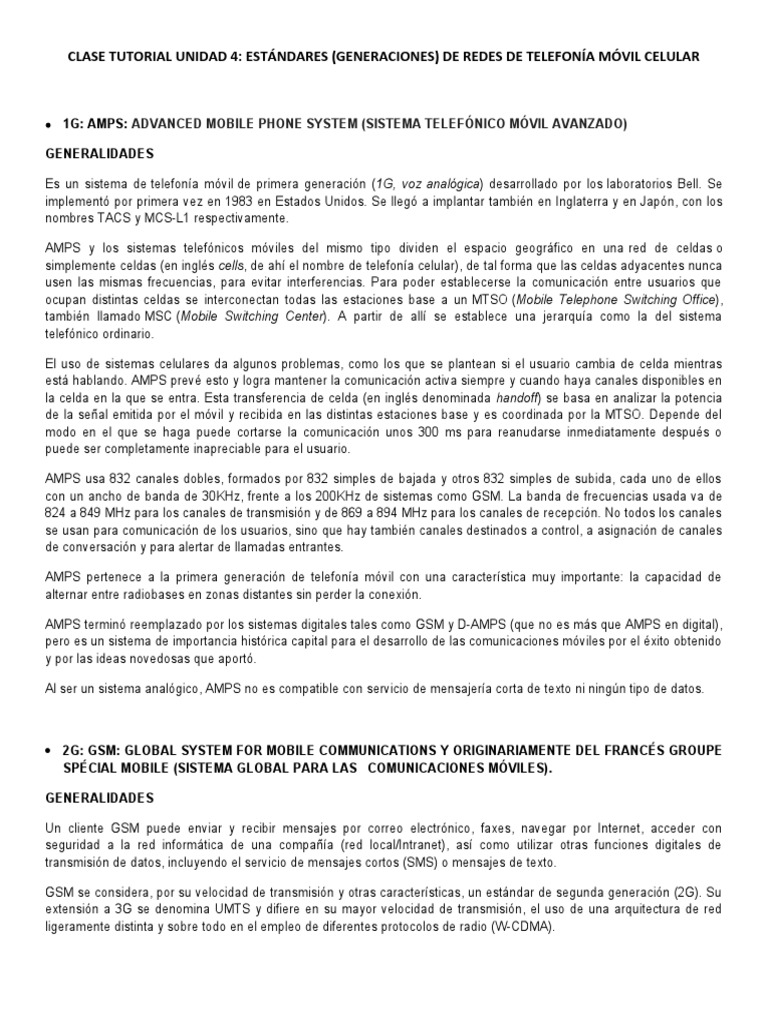 CLASE TUTORIAL UNIDAD 4: ESTÁNDARES (GENERACIONES) DE REDES DE TELEFONÍA MÓVIL CELULAR

• 1G: AMPS: ADVANCED MOBILE PHONE SYSTEM (SISTEMA TELEFÓNICO MÓVIL AVANZADO)

GENERALIDADES

Es un sistema de telefonía móvil de primera generación (1G, voz analógica) desarrollado por los laboratorios Bell. Se implementó por primera vez en 1983 en Estados Unidos. Se llegó a implantar también en Inglaterra y en Japón, con los nombres TACS y MCS-L1 respectivamente.

AMPS y los sistemas telefónicos móviles del mismo tipo dividen el espacio geográfico en una red de celdas o simplemente celdas (en inglés cells, de ahí el nombre de telefonía celular), de tal forma que las celdas adyacentes nunca usen las mismas frecuencias, para evitar interferencias. Para poder establecerse la comunicación entre usuarios que ocupan distintas celdas se interconectan todas las estaciones base a un MTSO (Mobile Telephone Switching Office), también llamado MSC (Mobile Switching Center). A partir de allí se establece una jerarquía como la del sistema telefónico ordinario.

El uso de sistemas celulares da algunos problemas, como los que se plantean si el usuario cambia de celda mientras está hablando. AMPS prevé esto y logra mantener la comunicación activa siempre y cuando haya canales disponibles en la celda en la que se entra. Esta transferencia de celda (en inglés denominada handoff) se basa en analizar la potencia de la señal emitida por el móvil y recibida en las distintas estaciones base y es coordinada por la MTSO. Depende del modo en el que se haga puede cortarse la comunicación unos 300 ms para reanudarse inmediatamente después o puede ser completamente inapreciable para el usuario.

AMPS usa 832 canales dobles, formados por 832 simples de bajada y otros 832 simples de subida, cada uno de ellos con un ancho de banda de 30KHz, frente a los 200KHz de sistemas como GSM. La banda de frecuencias usada va de 824 a 849 MHz para los canales de transmisión y de 869 a 894 MHz para los canales de recepción. No todos los canales se usan para comunicación de los usuarios, sino que hay también canales destinados a control, a asignación de canales de conversación y para alertar de llamadas entrantes.

AMPS pertenece a la primera generación de telefonía móvil con una característica muy importante: la capacidad de alternar entre radiobases en zonas distantes sin perder la conexión.

AMPS terminó reemplazado por los sistemas digitales tales como GSM y D-AMPS (que no es más que AMPS en digital), pero es un sistema de importancia histórica capital para el desarrollo de las comunicaciones móviles por el éxito obtenido y por las ideas novedosas que aportó.

Al ser un sistema analógico, AMPS no es compatible con servicio de mensajería corta de texto ni ningún tipo de datos.

• 2G: GSM: GLOBAL SYSTEM FOR MOBILE COMMUNICATIONS Y ORIGINARIAMENTE DEL FRANCÉS GROUPE SPÉCIAL MOBILE (SISTEMA GLOBAL PARA LAS COMUNICACIONES MÓVILES).

GENERALIDADES

Un cliente GSM puede enviar y recibir mensajes por correo electrónico, faxes, navegar por Internet, acceder con seguridad a la red informática de una compañía (red local/Intranet), así como utilizar otras funciones digitales de transmisión de datos, incluyendo el servicio de mensajes cortos (SMS) o mensajes de texto.

GSM se considera, por su velocidad de transmisión y otras características, un estándar de segunda generación (2G). Su extensión a 3G se denomina UMTS y difiere en su mayor velocidad de transmisión, el uso de una arquitectura de red ligeramente distinta y sobre todo en el empleo de diferentes protocolos de radio (W-CDMA).